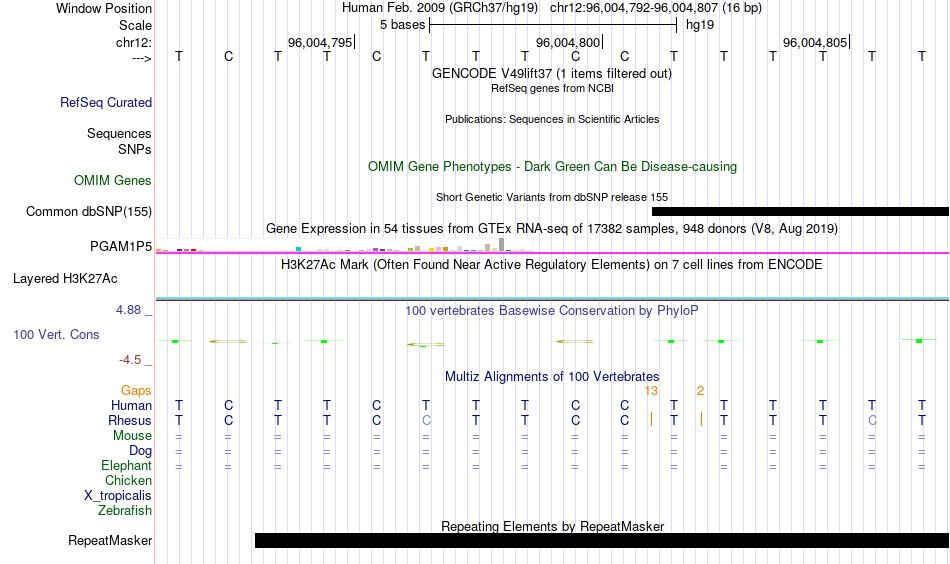 Window Position Human Feb. 2009 (GRCh37/hg19) chr12:96,004,792-96,004,807 (16 bp)
Scale 5 bases hg19
chr12: 96,004,795 96,004,800 96,004,805
---> T C T T C T T T C C T T T T T T
GENCODE V49lift37 (1 items filtered out)
RefSeq genes from NCBI
RefSeq Curated
Publications: Sequences in Scientific Articles
Sequences
SNPs
OMIM Gene Phenotypes - Dark Green Can Be Disease-causing
OMIM Genes
Short Genetic Variants from dbSNP release 155
Common dbSNP(155)
Gene Expression in 54 tissues from GTEx RNA-seq of 17382 samples, 948 donors (V8, Aug 2019)
PGAM1P5
H3K27Ac Mark (Often Found Near Active Regulatory Elements) on 7 cell lines from ENCODE
Layered H3K27Ac
4.88 _
100 vertebrates Basewise Conservation by PhyloP
100 Vert. Cons
-4.5 _
Multiz Alignments of 100 Vertebrates
Gaps 13 2
Human T C T T C T T T C C T T T T T T
Rhesus T C T T C C T T C C T T T T C T
Mouse = = = = = = = = = = = = = = = =
Dog = = = = = = = = = = = = = = = =
Elephant = = = = = = = = = = = = = = = =
Chicken
X_tropicalis
Zebrafish
Repeating Elements by RepeatMasker
RepeatMasker